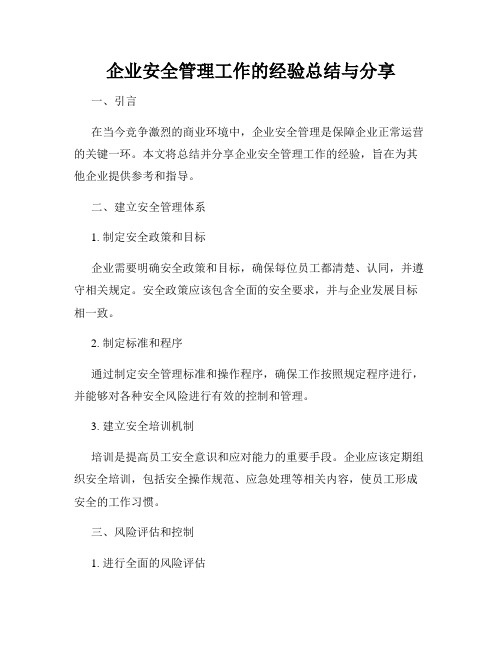 企业安全管理工作的经验总结与分享

一、引言

在当今竞争激烈的商业环境中，企业安全管理是保障企业正常运营的关键一环。本文将总结并分享企业安全管理工作的经验，旨在为其他企业提供参考和指导。

二、建立安全管理体系

1. 制定安全政策和目标

企业需要明确安全政策和目标，确保每位员工都清楚、认同，并遵守相关规定。安全政策应该包含全面的安全要求，并与企业发展目标相一致。

2. 制定标准和程序

通过制定安全管理标准和操作程序，确保工作按照规定程序进行，并能够对各种安全风险进行有效的控制和管理。

3. 建立安全培训机制

培训是提高员工安全意识和应对能力的重要手段。企业应该定期组织安全培训，包括安全操作规范、应急处理等相关内容，使员工形成安全的工作习惯。

三、风险评估和控制

1. 进行全面的风险评估